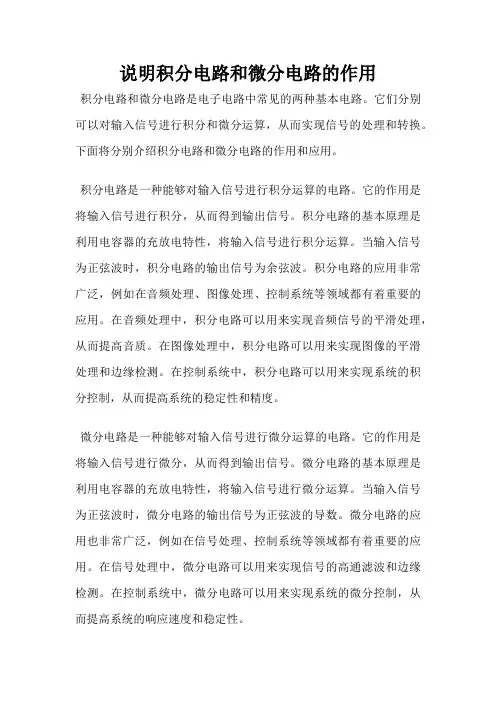 说明积分电路和微分电路的作用

积分电路和微分电路是电子电路中常见的两种基本电路。它们分别可以对输入信号进行积分和微分运算，从而实现信号的处理和转换。下面将分别介绍积分电路和微分电路的作用和应用。

积分电路是一种能够对输入信号进行积分运算的电路。它的作用是将输入信号进行积分，从而得到输出信号。积分电路的基本原理是利用电容器的充放电特性，将输入信号进行积分运算。当输入信号为正弦波时，积分电路的输出信号为余弦波。积分电路的应用非常广泛，例如在音频处理、图像处理、控制系统等领域都有着重要的应用。在音频处理中，积分电路可以用来实现音频信号的平滑处理，从而提高音质。在图像处理中，积分电路可以用来实现图像的平滑处理和边缘检测。在控制系统中，积分电路可以用来实现系统的积分控制，从而提高系统的稳定性和精度。

微分电路是一种能够对输入信号进行微分运算的电路。它的作用是将输入信号进行微分，从而得到输出信号。微分电路的基本原理是利用电容器的充放电特性，将输入信号进行微分运算。当输入信号为正弦波时，微分电路的输出信号为正弦波的导数。微分电路的应用也非常广泛，例如在信号处理、控制系统等领域都有着重要的应用。在信号处理中，微分电路可以用来实现信号的高通滤波和边缘检测。在控制系统中，微分电路可以用来实现系统的微分控制，从而提高系统的响应速度和稳定性。